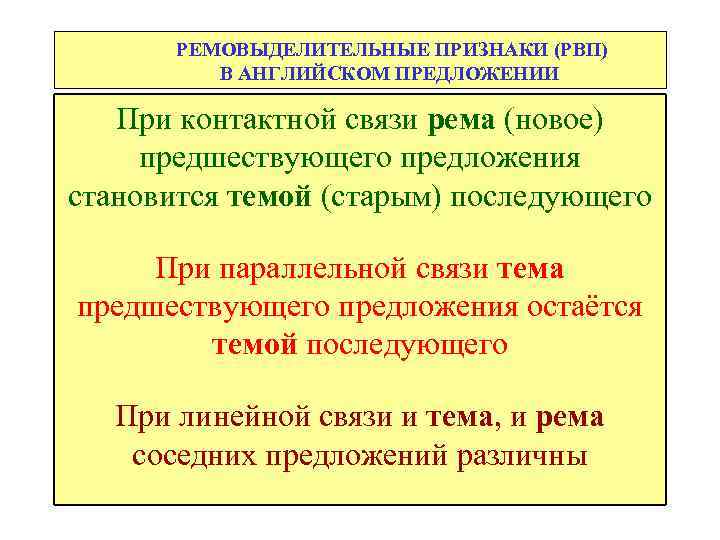 РЕМОВЫДЕЛИТЕЛЬНЫЕ ПРИЗНАКИ (РВП)
В АНГЛИЙСКОМ ПРЕДЛОЖЕНИИ

При контактной связи рема (новое) предшествующего предложения становится темой (старым) последующего

При параллельной связи тема предшествующего предложения остаётся темой последующего

При линейной связи и тема, и рема соседних предложений различны